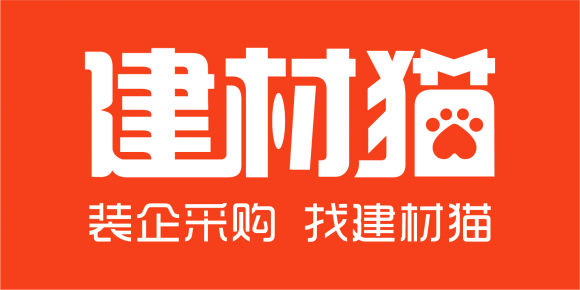 建材猫

装企采购 找建材猫